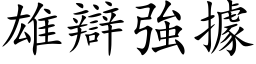 雄辯強據